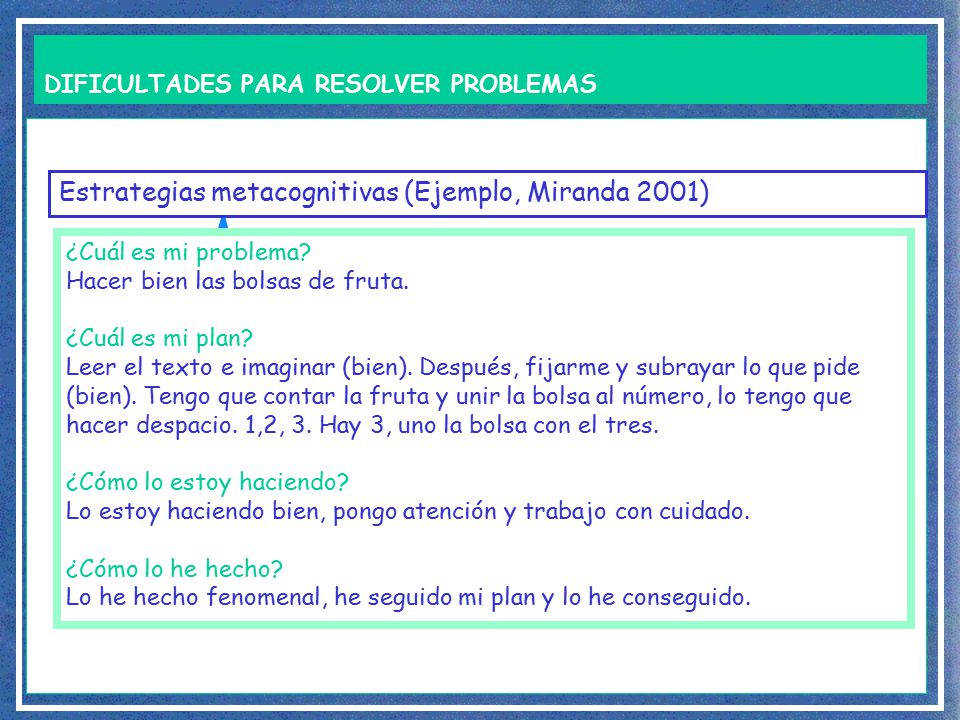 DIFICULTADES PARA RESOLVER PROBLEMAS

Estrategias metacognitivas (Ejemplo, Miranda 2001)

¿Cuál es mi problema?
Hacer bien las bolsas de fruta.

¿Cuál es mi plan?
Leer el texto e imaginar (bien). Después, fijarme y subrayar lo que pide (bien). Tengo que contar la fruta y unir la bolsa al número, lo tengo que hacer despacio. 1,2, 3. Hay 3, uno la bolsa con el tres.

¿Cómo lo estoy haciendo?
Lo estoy haciendo bien, pongo atención y trabajo con cuidado.

¿Cómo lo he hecho?
Lo he hecho fenomenal, he seguido mi plan y lo he conseguido.